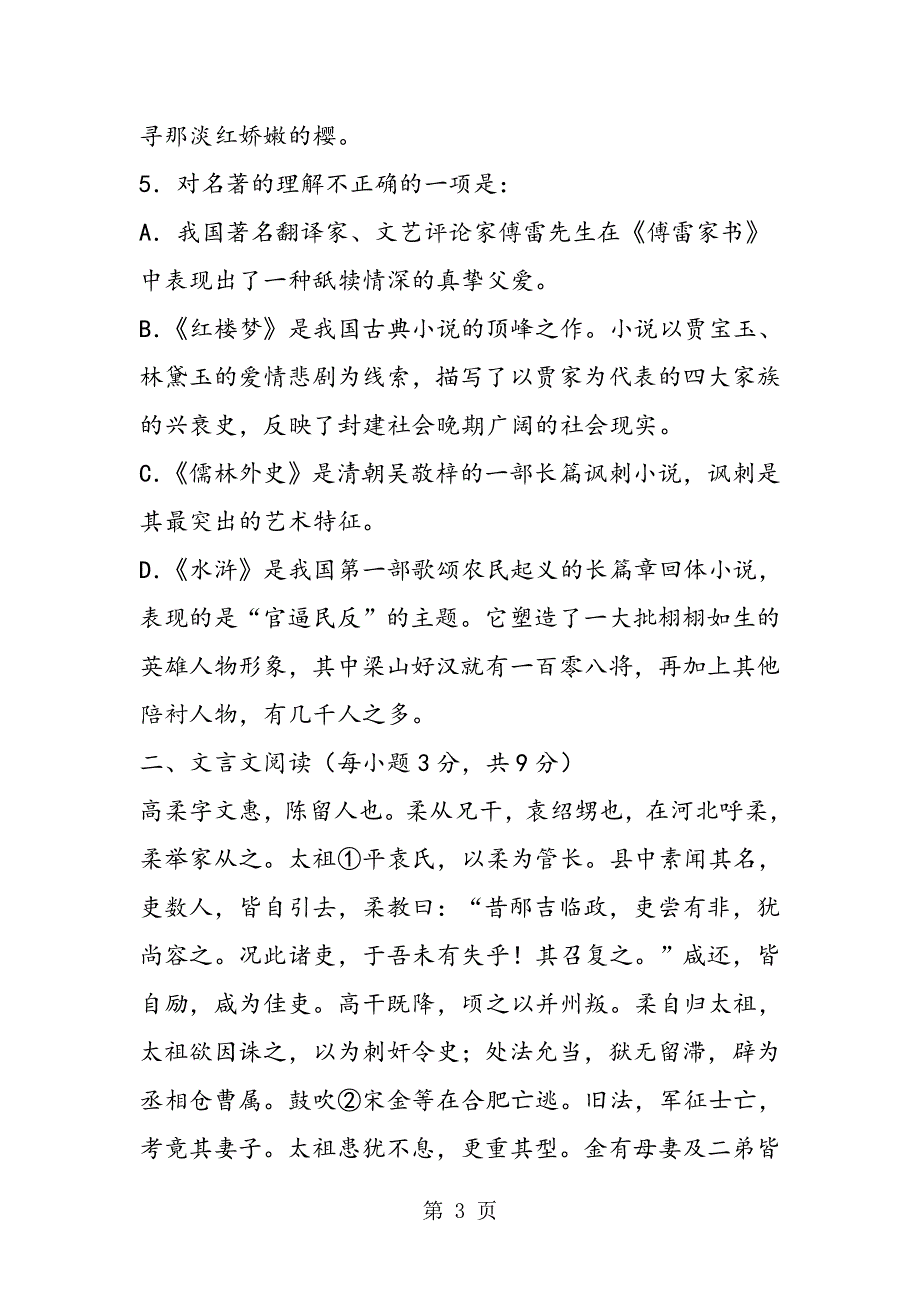 寻那淡红娇嫩的樱。

5．对名著的理解不正确的一项是：

A．我国著名翻译家、文艺评论家傅雷先生在《傅雷家书》中表现出了一种舐犊情深的真挚父爱。

B.《红楼梦》是我国古典小说的顶峰之作。小说以贾宝玉、林黛玉的爱情悲剧为线索，描写了以贾家为代表的四大家族的兴衰史，反映了封建社会晚期广阔的社会现实。

C.《儒林外史》是清朝吴敬梓的一部长篇讽刺小说，讽刺是其最突出的艺术特征。

D.《水浒》是我国第一部歌颂农民起义的长篇章回体小说，表现的是“官逼民反”的主题。它塑造了一大批栩栩如生的英雄人物形象，其中梁山好汉就有一百零八将，再加上其他陪衬人物，有几千人之多。

二、文言文阅读（每小题3分，共9分）

高柔字文惠，陈留人也。柔从兄干，袁绍甥也，在河北呼柔，柔举家从之。太祖①平袁氏，以柔为管长。县中素闻其名，吏数人，皆自引去，柔教曰：“昔邴吉临政，吏尝有非，犹尚容之。况此诸吏，于吾未有失乎！其召复之。”咸还，皆自励，咸为佳吏。高干既降，顷之以并州叛。柔自归太祖，太祖欲因诛之，以为刺奸令史；处法允当，狱无留滞，辟为丞相仓曹属。鼓吹②宋金等在合肥亡逃。旧法，军征士亡，考竟其妻子。太祖患犹不息，更重其型。金有母妻及二弟皆

第 3 页